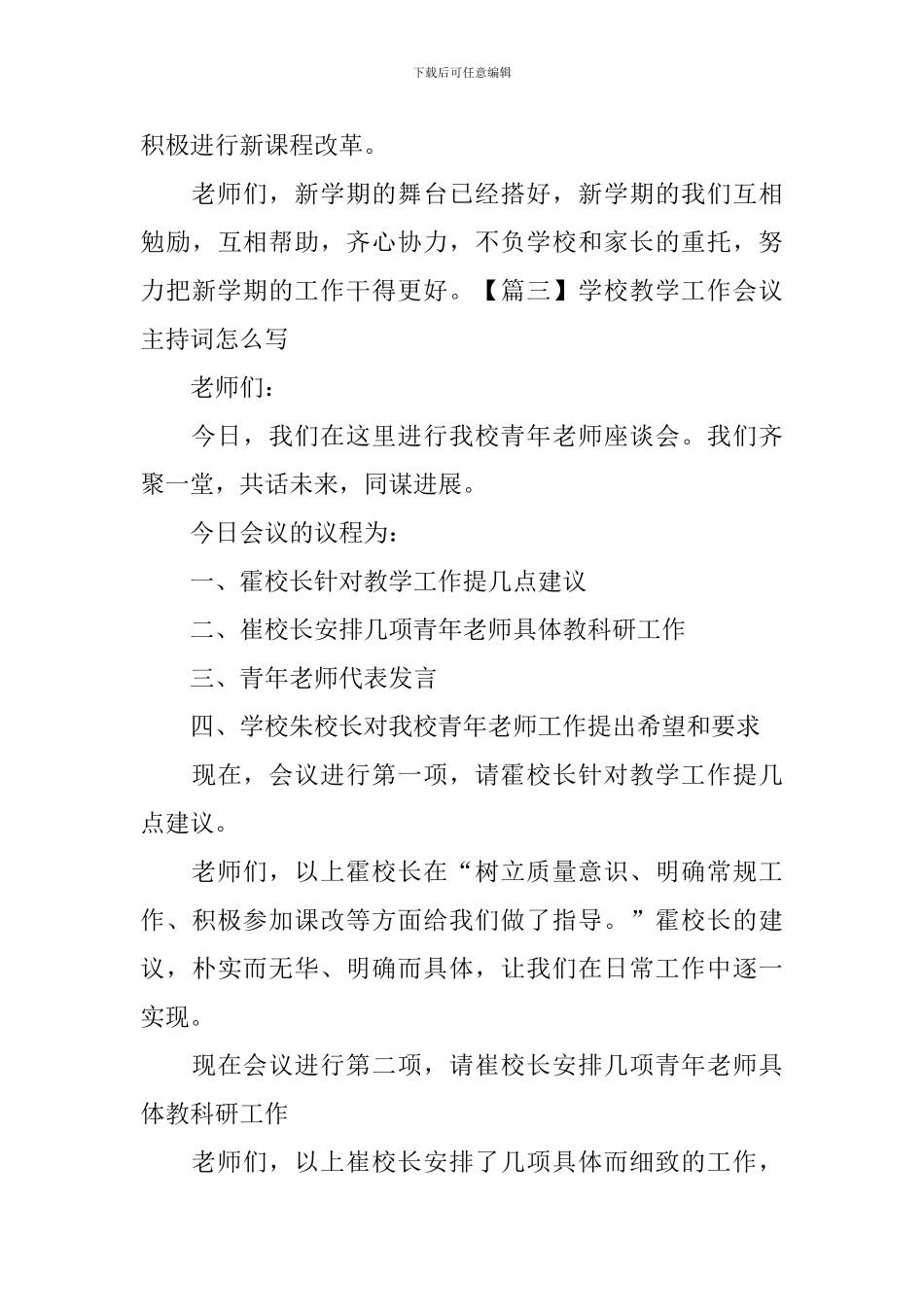 下载后可任意编辑

积极进行新课程改革。

老师们，新学期的舞台已经搭好，新学期的我们互相勉励，互相帮助，齐心协力，不负学校和家长的重托，努力把新学期的工作干得更好。【篇三】学校教学工作会议主持词怎么写

老师们：

今日，我们在这里进行我校青年老师座谈会。我们齐聚一堂，共话未来，同谋进展。

今日会议的议程为：

一、霍校长针对教学工作提几点建议

二、崔校长安排几项青年老师具体教科研工作

三、青年老师代表发言

四、学校朱校长对我校青年老师工作提出希望和要求

现在，会议进行第一项，请霍校长针对教学工作提几点建议。

老师们，以上霍校长在“树立质量意识、明确常规工作、积极参加课改等方面给我们做了指导。”霍校长的建议，朴实而无华、明确而具体，让我们在日常工作中逐一实现。

现在会议进行第二项，请崔校长安排几项青年老师具体教科研工作

老师们，以上崔校长安排了几项具体而细致的工作，